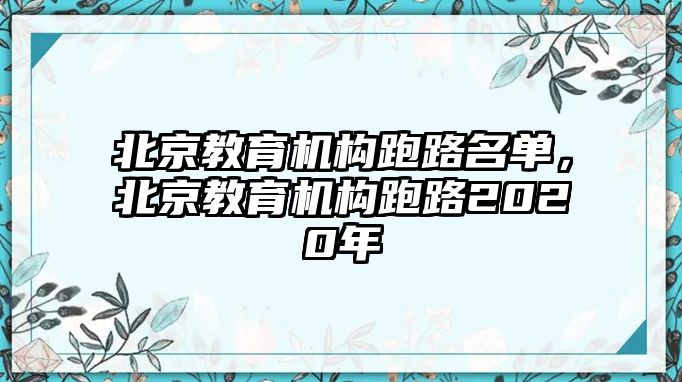 北京教育机构跑路名单，北京教育机构跑路2020年